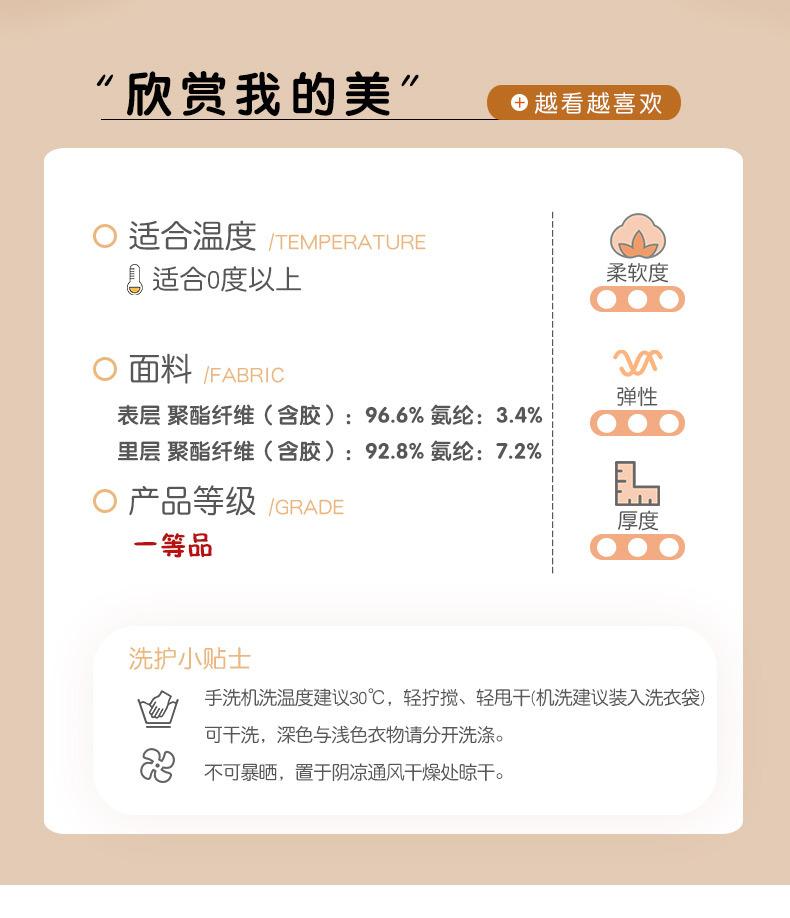 “欣赏我的美”

越看越喜欢

适合温度 /TEMPERATURE

适合0度以上

面料 /FABRIC

表层 聚酯纤维（含胶）：96.6% 氨纶：3.4%

里层 聚酯纤维（含胶）：92.8% 氨纶：7.2%

产品等级 /GRADE

一等品

柔软度

弹性

厚度

洗护小贴士

手洗机洗温度建议30℃，轻拧搅、轻甩干(机洗建议装入洗衣袋)

可干洗，深色与浅色衣物请分开洗涤。

不可暴晒，置于阴凉通风干燥处晾干。